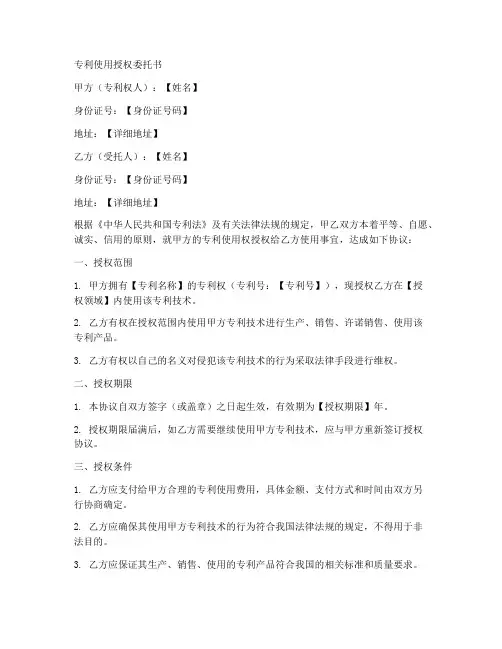 专利使用授权委托书

甲方（专利权人）：【姓名】

身份证号：【身份证号码】

地址：【详细地址】

乙方（受托人）：【姓名】

身份证号：【身份证号码】

地址：【详细地址】

根据《中华人民共和国专利法》及有关法律法规的规定，甲乙双方本着平等、自愿、诚实、信用的原则，就甲方的专利使用权授权给乙方使用事宜，达成如下协议：

一、授权范围

1. 甲方拥有【专利名称】的专利权（专利号：【专利号】），现授权乙方在【授权领域】内使用该专利技术。

2. 乙方有权在授权范围内使用甲方专利技术进行生产、销售、许诺销售、使用该专利产品。

3. 乙方有权以自己的名义对侵犯该专利技术的行为采取法律手段进行维权。

二、授权期限

1. 本协议自双方签字（或盖章）之日起生效，有效期为【授权期限】年。

2. 授权期限届满后，如乙方需要继续使用甲方专利技术，应与甲方重新签订授权协议。

三、授权条件

1. 乙方应支付给甲方合理的专利使用费用，具体金额、支付方式和时间由双方另行协商确定。

2. 乙方应确保其使用甲方专利技术的行为符合我国法律法规的规定，不得用于非法目的。

3. 乙方应保证其生产、销售、使用的专利产品符合我国的相关标准和质量要求。